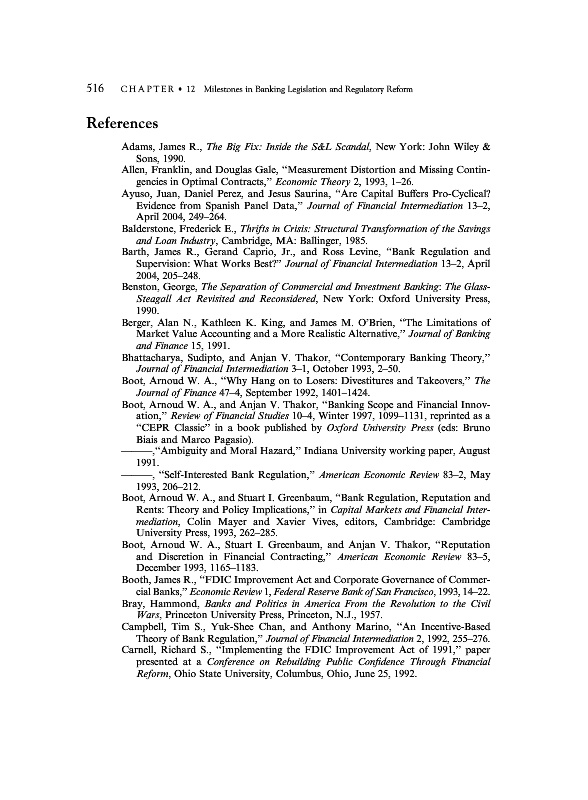 516 CHAPTER • 12 Milestones in Banking Legislation and Regulatory Reform

References

Adams, James R., The Big Fix: Inside the S&L Scandal, New York: John Wiley & Sons, 1990.

Allen, Franklin, and Douglas Gale, "Measurement Distortion and Missing Contingencies in Optimal Contracts," Economic Theory 2, 1993, 1–26.

Ayuso, Juan, Daniel Perez, and Jesus Saurina, "Are Capital Buffers Pro-Cyclical? Evidence from Spanish Panel Data," Journal of Financial Intermediation 13–2, April 2004, 249–264.

Balderstone, Frederick E., Thrifts in Crisis: Structural Transformation of the Savings and Loan Industry, Cambridge, MA: Ballinger, 1985.

Barth, James R., Gerand Caprio, Jr., and Ross Levine, "Bank Regulation and Supervision: What Works Best?" Journal of Financial Intermediation 13–2, April 2004, 205–248.

Benston, George, The Separation of Commercial and Investment Banking: The Glass-Steagall Act Revisited and Reconsidered, New York: Oxford University Press, 1990.

Berger, Alan N., Kathleen K. King, and James M. O'Brien, "The Limitations of Market Value Accounting and a More Realistic Alternative," Journal of Banking and Finance 15, 1991.

Bhattacharya, Sudipto, and Anjan V. Thakor, "Contemporary Banking Theory," Journal of Financial Intermediation 3–1, October 1993, 2–50.

Boot, Arnoud W. A., "Why Hang on to Losers: Divestitures and Takeovers," The Journal of Finance 47–4, September 1992, 1401–1424.

Boot, Arnoud W. A., and Anjan V. Thakor, "Banking Scope and Financial Innovation," Review of Financial Studies 10–4, Winter 1997, 1099–1131, reprinted as a "CEPR Classic" in a book published by Oxford University Press (eds: Bruno Biais and Marco Pagasio).

———,"Ambiguity and Moral Hazard," Indiana University working paper, August 1991.

———, "Self-Interested Bank Regulation," American Economic Review 83–2, May 1993, 206–212.

Boot, Arnoud W. A., and Stuart I. Greenbaum, "Bank Regulation, Reputation and Rents: Theory and Policy Implications," in Capital Markets and Financial Intermediation, Colin Mayer and Xavier Vives, editors, Cambridge: Cambridge University Press, 1993, 262–285.

Boot, Arnoud W. A., Stuart I. Greenbaum, and Anjan V. Thakor, "Reputation and Discretion in Financial Contracting," American Economic Review 83–5, December 1993, 1165–1183.

Booth, James R., "FDIC Improvement Act and Corporate Governance of Commercial Banks," Economic Review 1, Federal Reserve Bank of San Francisco, 1993, 14–22.

Bray, Hammond, Banks and Politics in America From the Revolution to the Civil Wars, Princeton University Press, Princeton, N.J., 1957.

Campbell, Tim S., Yuk-Shee Chan, and Anthony Marino, "An Incentive-Based Theory of Bank Regulation," Journal of Financial Intermediation 2, 1992, 255–276.

Carnell, Richard S., "Implementing the FDIC Improvement Act of 1991," paper presented at a Conference on Rebuilding Public Confidence Through Financial Reform, Ohio State University, Columbus, Ohio, June 25, 1992.